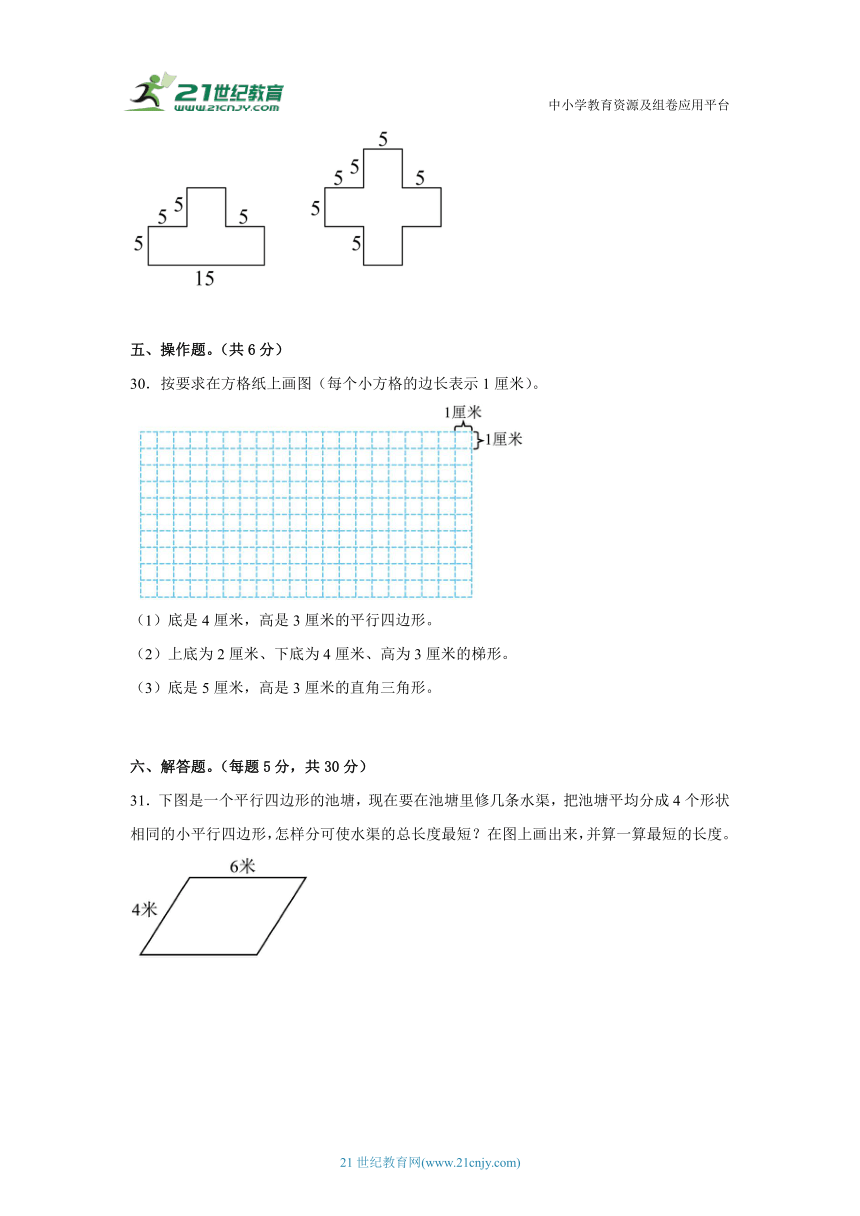 21世纪教育
www.21cnjy.com
中小学教育资源及组卷应用平台

5
5
5
5
15

5
5
5
5
5
5

五、操作题。（共 6 分）

30．按要求在方格纸上画图（每个小方格的边长表示 1 厘米）。

1厘米
1厘米

（1）底是 4 厘米，高是 3 厘米的平行四边形。

（2）上底为 2 厘米、下底为 4 厘米、高为 3 厘米的梯形。

（3）底是 5 厘米，高是 3 厘米的直角三角形。

六、解答题。（每题 5 分，共 30 分）

31．下图是一个平行四边形的池塘，现在要在池塘里修几条水渠，把池塘平均分成 4 个形状相同的小平行四边形，怎样分可使水渠的总长度最短？在图上画出来，并算一算最短的长度。

6米
4米

21 世纪教育网(www.21cnjy.com)